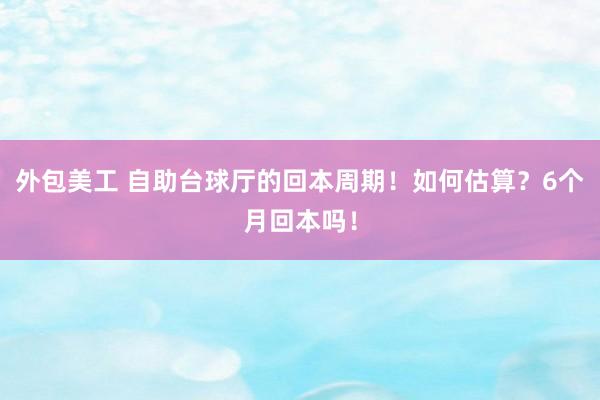 外包美工 自助台球厅的回本周期！如何估算？6个月回本吗！